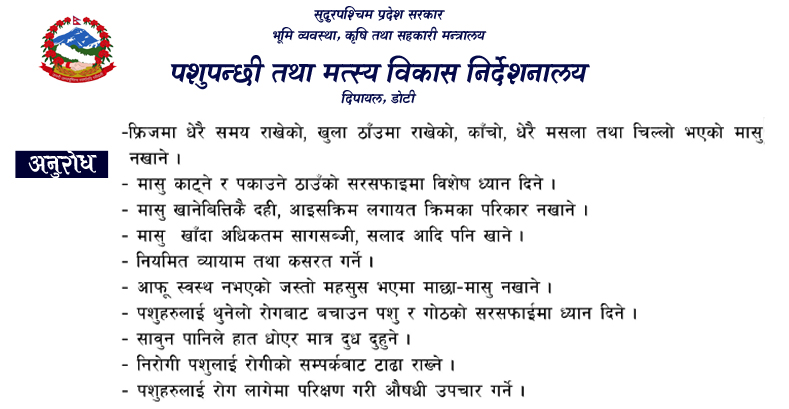 सुदूरपश्चिम प्रदेश सरकार
भूमि व्यवस्था, कृषि तथा सहकारी मन्त्रालय
पशुपन्छी तथा मत्स्य विकास निर्देशनालय
दिपायल, डोटी

अनुरोध

-फ्रिजमा धेरै समय राखेको, खुला ठाँउमा राखेको, काँचो, धेरै मसला तथा चिल्लो भएको मासु नखाने ।
- मासु काट्ने र पकाउने ठाउँको सरसफाइमा विशेष ध्यान दिने ।
- मासु खानेबित्तिकै दही, आइसक्रिम लगायत क्रिमका परिकार नखाने ।
- मासु खाँदा अधिकतम सागसब्जी, सलाद आदि पनि खाने ।
- नियमित व्यायाम तथा कसरत गर्ने ।
- आफू स्वस्थ नभएको जस्तो महसुस भएमा माछा-मासु नखाने ।
- पशुहरुलाई थुनेलो रोगबाट बचाउन पशु र गोठको सरसफाईमा ध्यान दिने ।
- सावुन पानिले हात धोएर मात्र दुध दुहुने ।
- निरोगी पशुलाई रोगीको सम्पर्कबाट टाढा राख्ने ।
- पशुहरुलाई रोग लागेमा परिक्षण गरी औषधी उपचार गर्ने ।